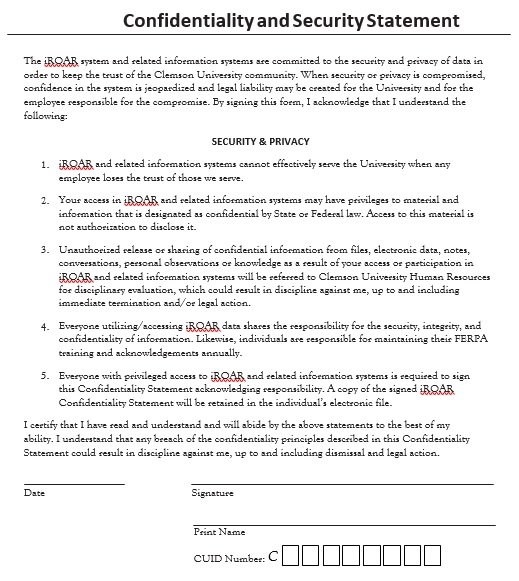 Confidentiality and Security Statement

The iROAR system and related information systems are committed to the security and privacy of data in order to keep the trust of the Clemson University community. When security or privacy is compromised, confidence in the system is jeopardized and legal liability may be created for the University and for the employee responsible for the compromise. By signing this form, I acknowledge that I understand the following:

SECURITY & PRIVACY

1. iROAR and related information systems cannot effectively serve the University when any employee loses the trust of those we serve.

2. Your access in iROAR and related information systems may have privileges to material and information that is designated as confidential by State or Federal law. Access to this material is not authorization to disclose it.

3. Unauthorized release or sharing of confidential information from files, electronic data, notes, conversations, personal observations or knowledge as a result of your access or participation in iROAR and related information systems will be referred to Clemson University Human Resources for disciplinary evaluation, which could result in discipline against me, up to and including immediate termination and/or legal action.

4. Everyone utilizing/accessing iROAR data shares the responsibility for the security, integrity, and confidentiality of information. Likewise, individuals are responsible for maintaining their FERPA training and acknowledgements annually.

5. Everyone with privileged access to iROAR and related information systems is required to sign this Confidentiality Statement acknowledging responsibility. A copy of the signed iROAR Confidentiality Statement will be retained in the individual's electronic file.

I certify that I have read and understand and will abide by the above statements to the best of my ability. I understand that any breach of the confidentiality principles described in this Confidentiality Statement could result in discipline against me, up to and including dismissal and legal action.

Date

Signature

Print Name

CUID Number: C